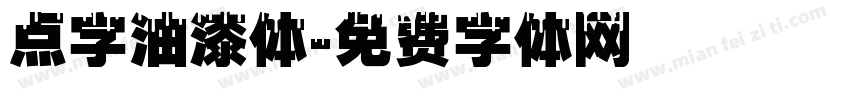 点字油漆体-免费字体网

www.mian fei zi ti.com